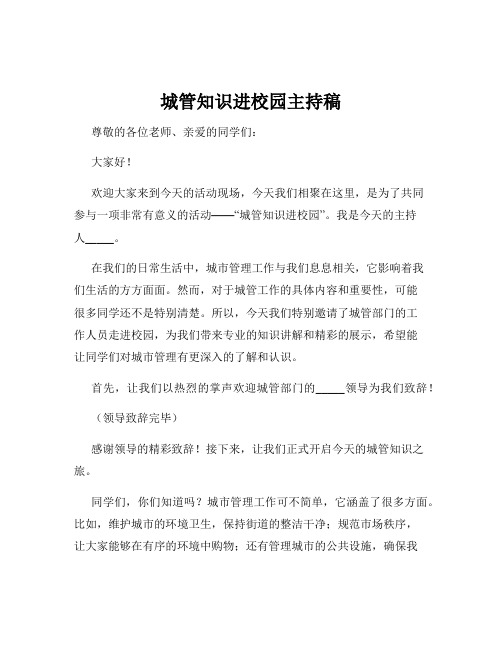 城管知识进校园主持稿

尊敬的各位老师、亲爱的同学们：

大家好！

欢迎大家来到今天的活动现场，今天我们相聚在这里，是为了共同参与一项非常有意义的活动——“城管知识进校园”。我是今天的主持人_____。

在我们的日常生活中，城市管理工作与我们息息相关，它影响着我们生活的方方面面。然而，对于城管工作的具体内容和重要性，可能很多同学还不是特别清楚。所以，今天我们特别邀请了城管部门的工作人员走进校园，为我们带来专业的知识讲解和精彩的展示，希望能让同学们对城市管理有更深入的了解和认识。

首先，让我们以热烈的掌声欢迎城管部门的_____领导为我们致辞！

（领导致辞完毕）

感谢领导的精彩致辞！接下来，让我们正式开启今天的城管知识之旅。

同学们，你们知道吗？城市管理工作可不简单，它涵盖了很多方面。比如，维护城市的环境卫生，保持街道的整洁干净；规范市场秩序，让大家能够在有序的环境中购物；还有管理城市的公共设施，确保我